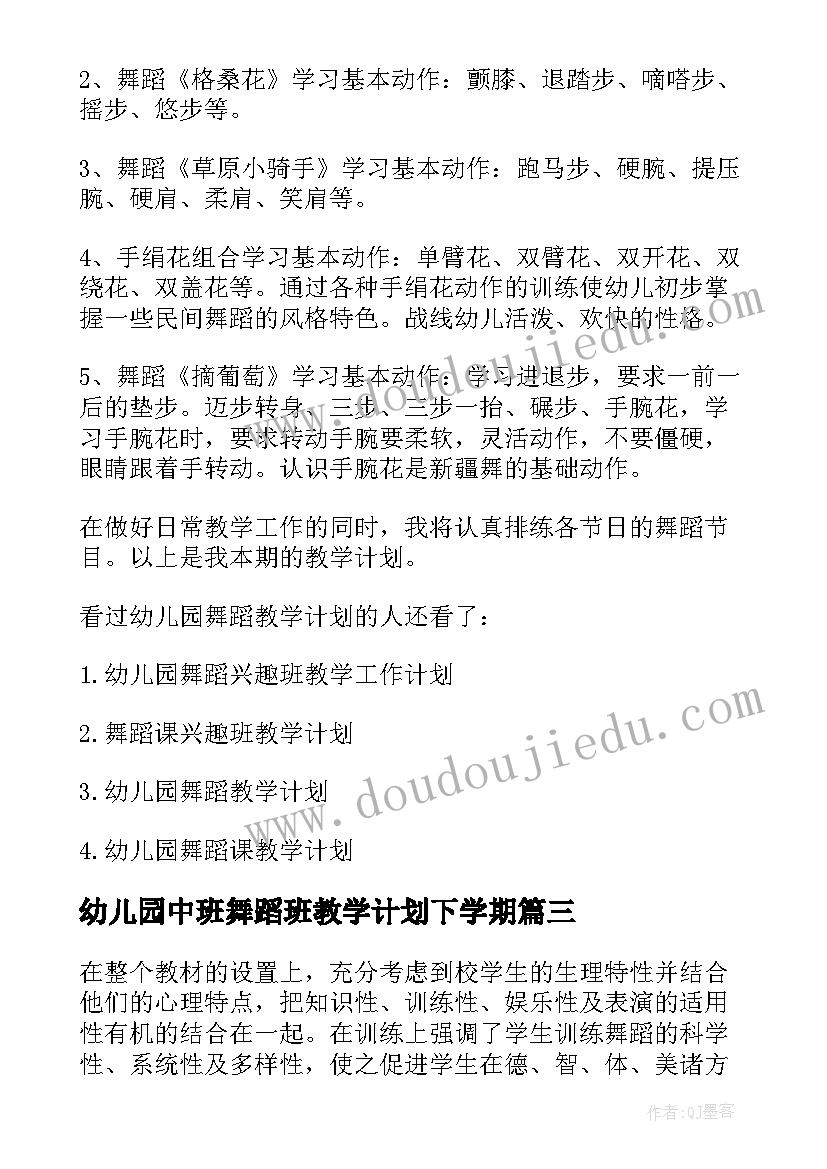 2、舞蹈《格桑花》学习基本动作：颤膝、退踏步、嘀嗒步、摇步、悠步等。

3、舞蹈《草原小骑手》学习基本动作：跑马步、硬腕、提压腕、硬肩、柔肩、笑肩等。

4、手绢花组合学习基本动作：单臂花、双臂花、双开花、双绕花、双盖花等。通过各种手绢花动作的训练使幼儿初步掌握一些民间舞蹈的风格特色。战线幼儿活泼、欢快的性格。

5、舞蹈《摘葡萄》学习基本动作：学习进退步，要求一前一后的垫步。迈步转身、三步、三步一抬、碾步、手腕花，学习手腕花时，要求转动手腕要柔软，灵活动作，不要僵硬，眼睛跟着手转动。认识手腕花是新疆舞的基础动作。

在做好日常教学工作的同时，我将认真排练各节日的舞蹈节目。以上是我本期的教学计划。

看过幼儿园舞蹈教学计划的人还看了：

1.幼儿园舞蹈兴趣班教学工作计划

2.舞蹈课兴趣班教学计划

3.幼儿园舞蹈教学计划

4.幼儿园舞蹈课教学计划

幼儿园中班舞蹈班教学计划下学期篇三

在整个教材的设置上，充分考虑到校学生的生理特性并结合他们的心理特点，把知识性、训练性、娱乐性及表演的适用性有机的结合在一起。在训练上强调了学生训练舞蹈的科学性、系统性及多样性，使之促进学生在德、智、体、美诸方

www.doudoujiedu.com

www.doudoujiedu.com

作者：QJ墨客